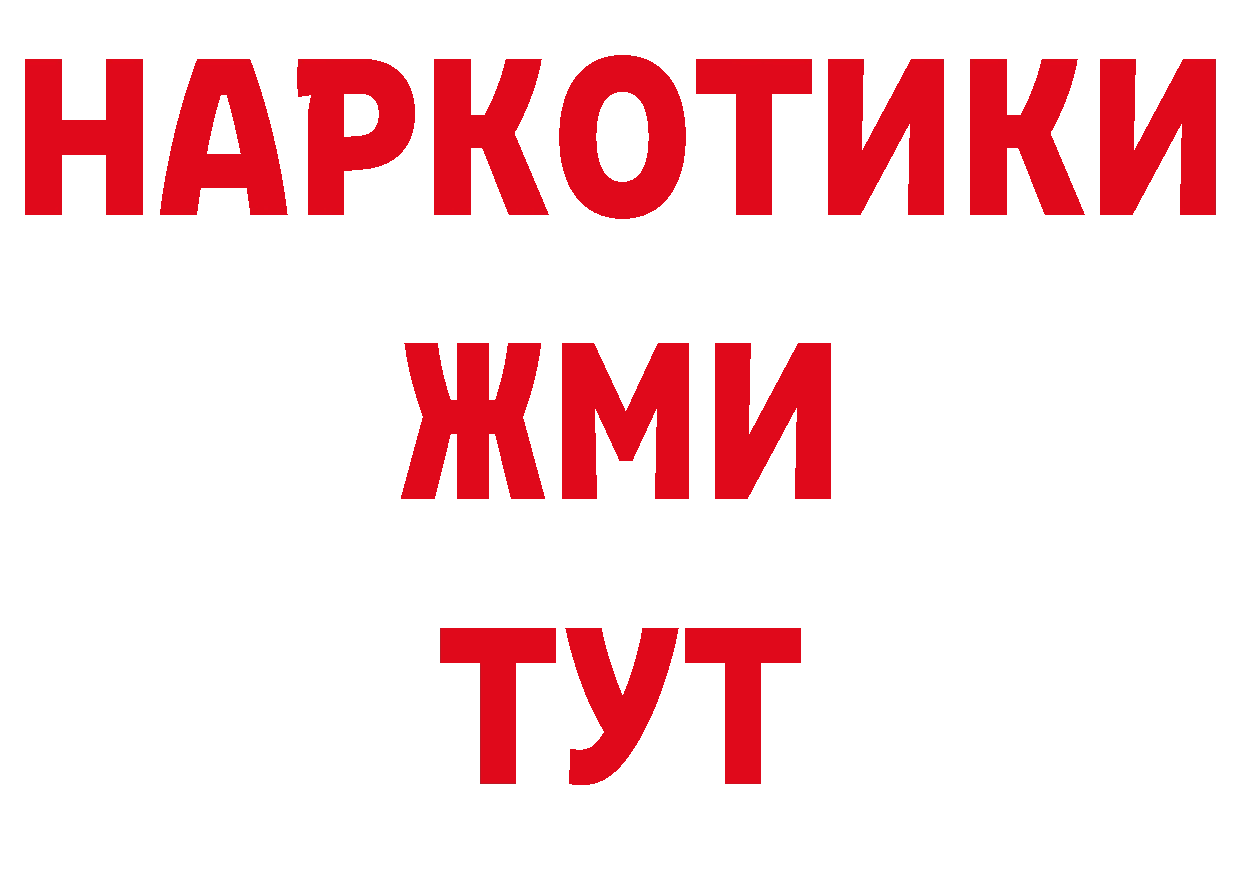 НАРКОТИКИ
ЖМИ
ТУТ